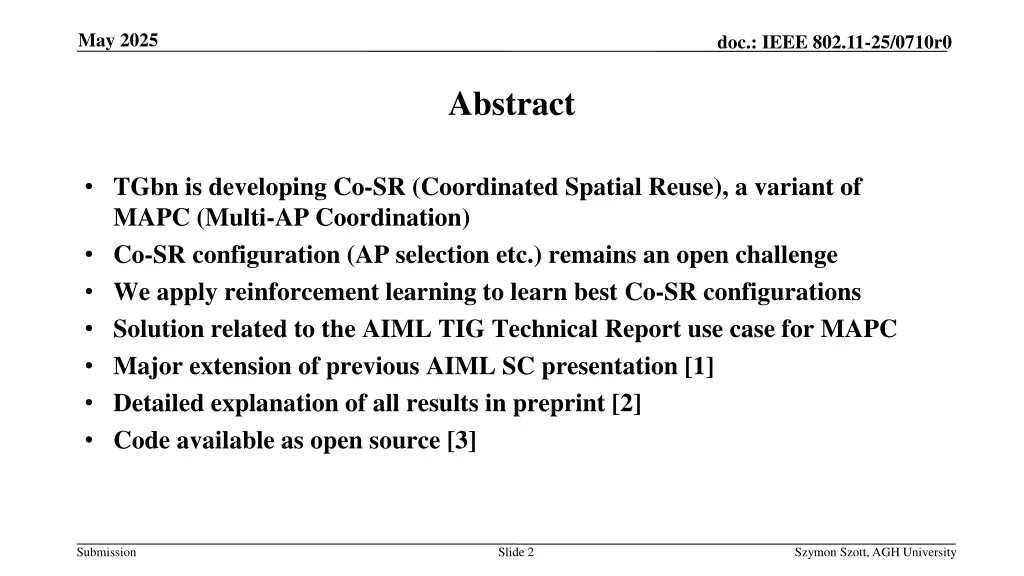 May 2025

doc.: IEEE 802.11-25/0710r0

Abstract

• TGbn is developing Co-SR (Coordinated Spatial Reuse), a variant of MAPC (Multi-AP Coordination)
• Co-SR configuration (AP selection etc.) remains an open challenge
• We apply reinforcement learning to learn best Co-SR configurations
• Solution related to the AIML TIG Technical Report use case for MAPC
• Major extension of previous AIML SC presentation [1]
• Detailed explanation of all results in preprint [2]
• Code available as open source [3]

Submission

Slide 2

Szymon Szott, AGH University